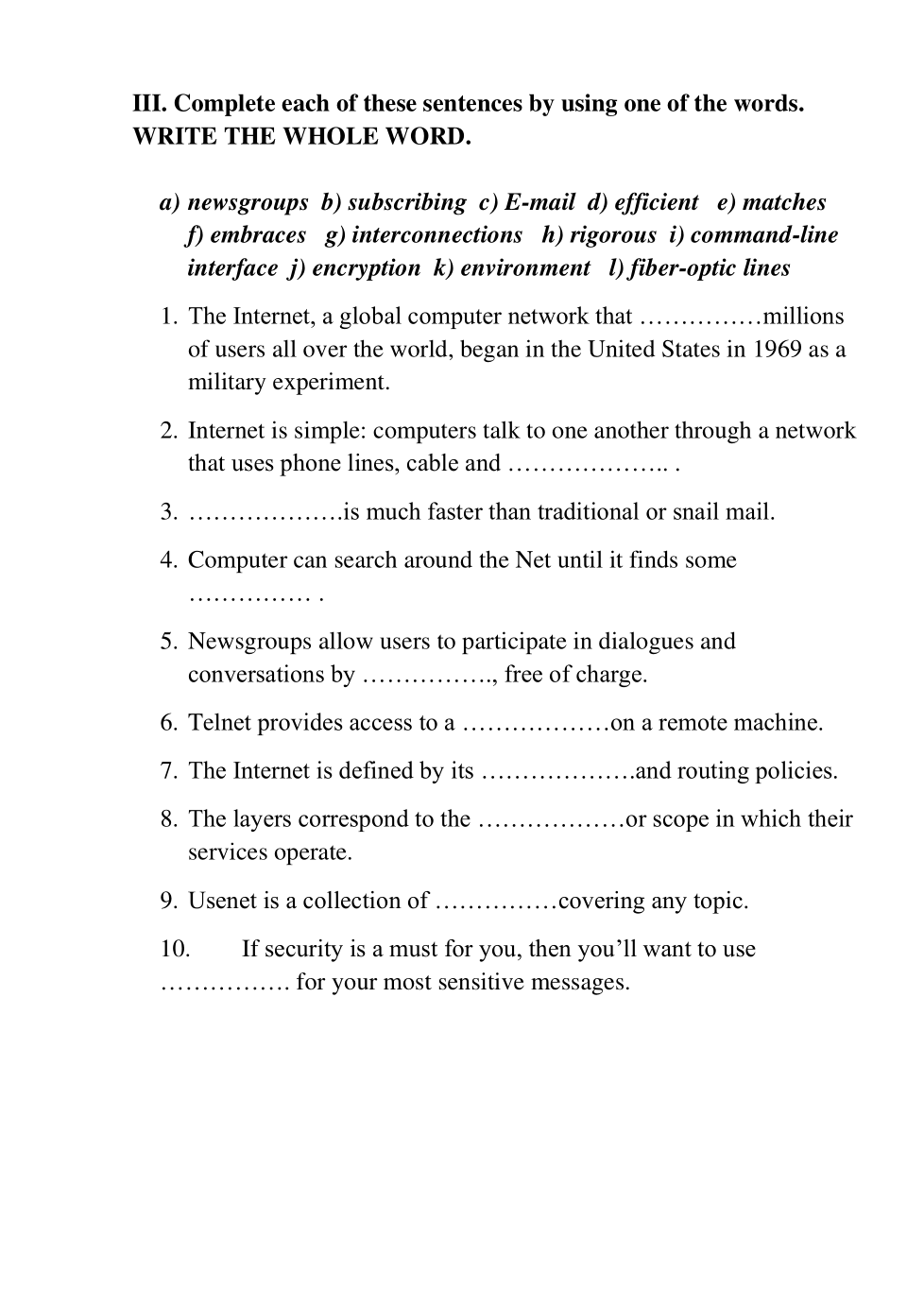 III. Complete each of these sentences by using one of the words. WRITE THE WHOLE WORD.

a) newsgroups b) subscribing c) E-mail d) efficient e) matches f) embraces g) interconnections h) rigorous i) command-line interface j) encryption k) environment l) fiber-optic lines

1. The Internet, a global computer network that ……………millions of users all over the world, began in the United States in 1969 as a military experiment.

2. Internet is simple: computers talk to one another through a network that uses phone lines, cable and ……………….. .

3. ……………….is much faster than traditional or snail mail.

4. Computer can search around the Net until it finds some …………… .

5. Newsgroups allow users to participate in dialogues and conversations by ……………., free of charge.

6. Telnet provides access to a ………………on a remote machine.

7. The Internet is defined by its ……………….and routing policies.

8. The layers correspond to the ………………or scope in which their services operate.

9. Usenet is a collection of ……………covering any topic.

10. If security is a must for you, then you'll want to use ……………. for your most sensitive messages.